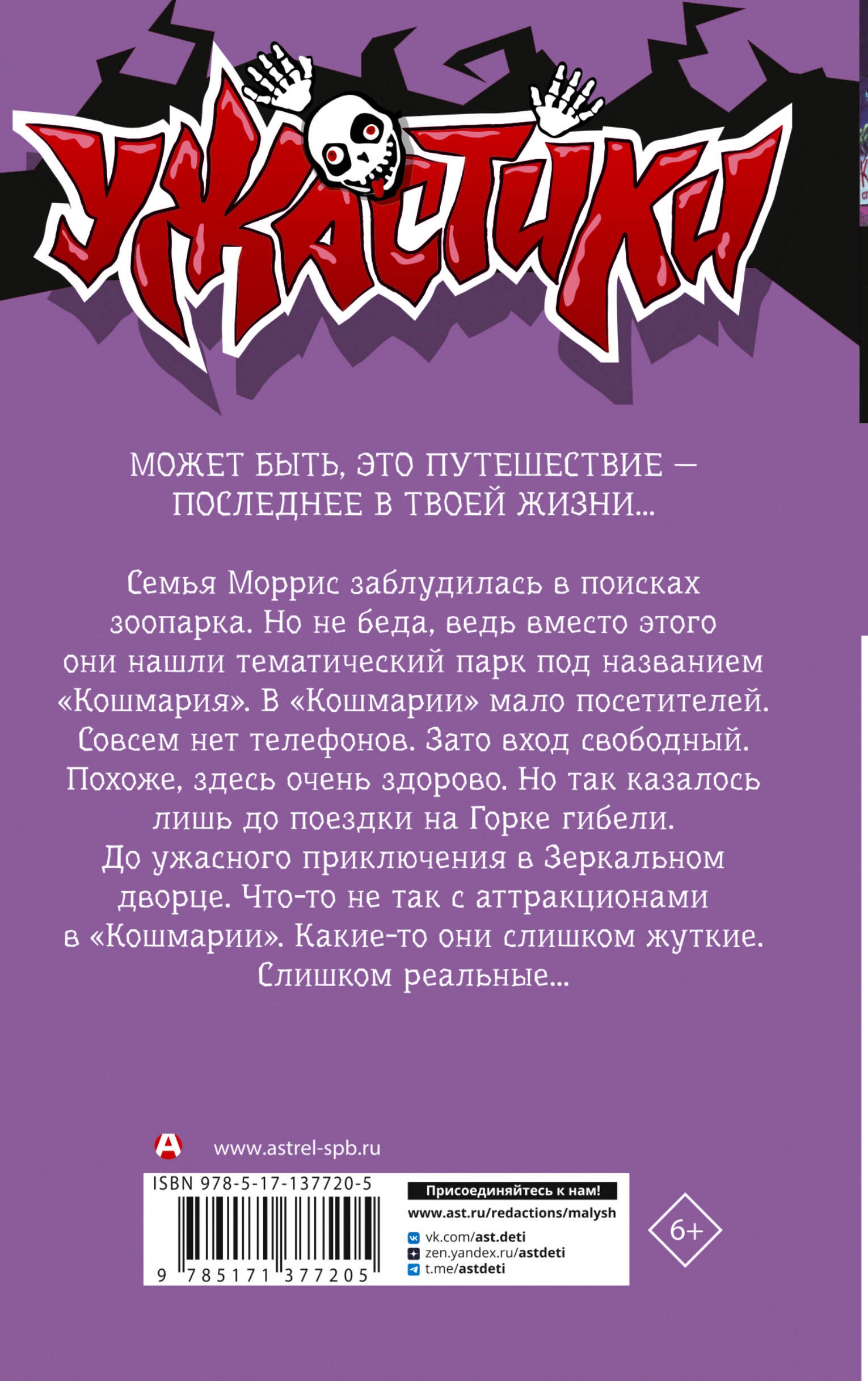 УЖАСТИКИ

МОЖЕТ БЫТЬ, ЭТО ПУТЕШЕСТВИЕ — ПОСЛЕДНЕЕ В ТВОЕЙ ЖИЗНИ...

Семья Моррис заблудилась в поисках зоопарка. Но не беда, ведь вместо этого они нашли тематический парк под названием «Кошмария». В «Кошмарии» мало посетителей. Совсем нет телефонов. Зато вход свободный. Похоже, здесь очень здорово. Но так казалось лишь до поездки на Горке гибели. До ужасного приключения в Зеркальном дворце. Что-то не так с аттракционами в «Кошмарии». Какие-то они слишком жуткие. Слишком реальные...

www.astrel-spb.ru

ISBN 978-5-17-137720-5

9 785171 377205

Присоединяйтесь к нам!
www.ast.ru/redactions/malysh
vk.com/ast.deti
zen.yandex.ru/astdeti
t.me/astdeti

6+